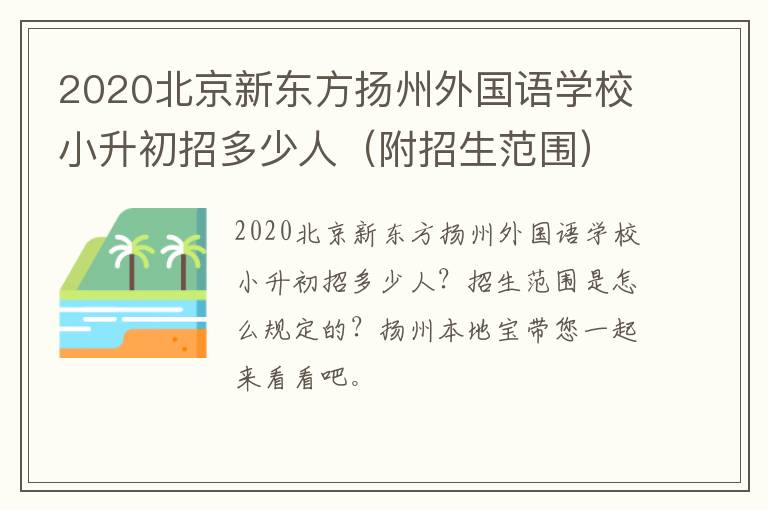 2020北京新东方扬州外国语学校小升初招多少人（附招生范围）

2020北京新东方扬州外国语学校小升初招多少人？招生范围是怎么规定的？扬州本地宝带您一起来看看吧。